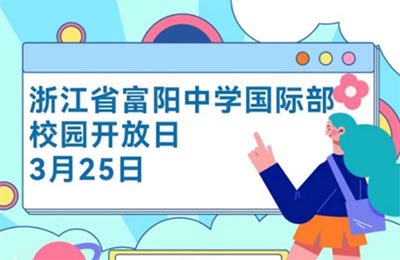 浙江省富阳中学国际部
校园开放日
3月25日